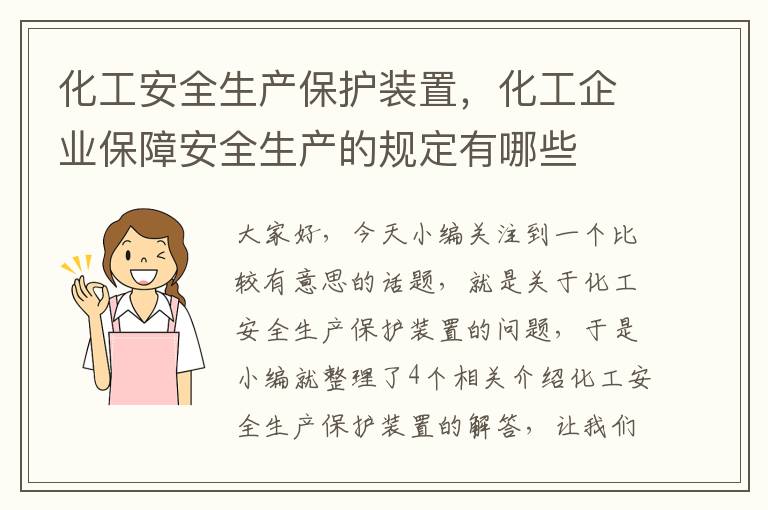 化工安全生产保护装置，化工企业保障安全生产的规定有哪些

大家好，今天小编关注到一个比较有意思的话题，就是关于化工安全生产保护装置的问题，于是小编就整理了4个相关介绍化工安全生产保护装置的解答，让我们